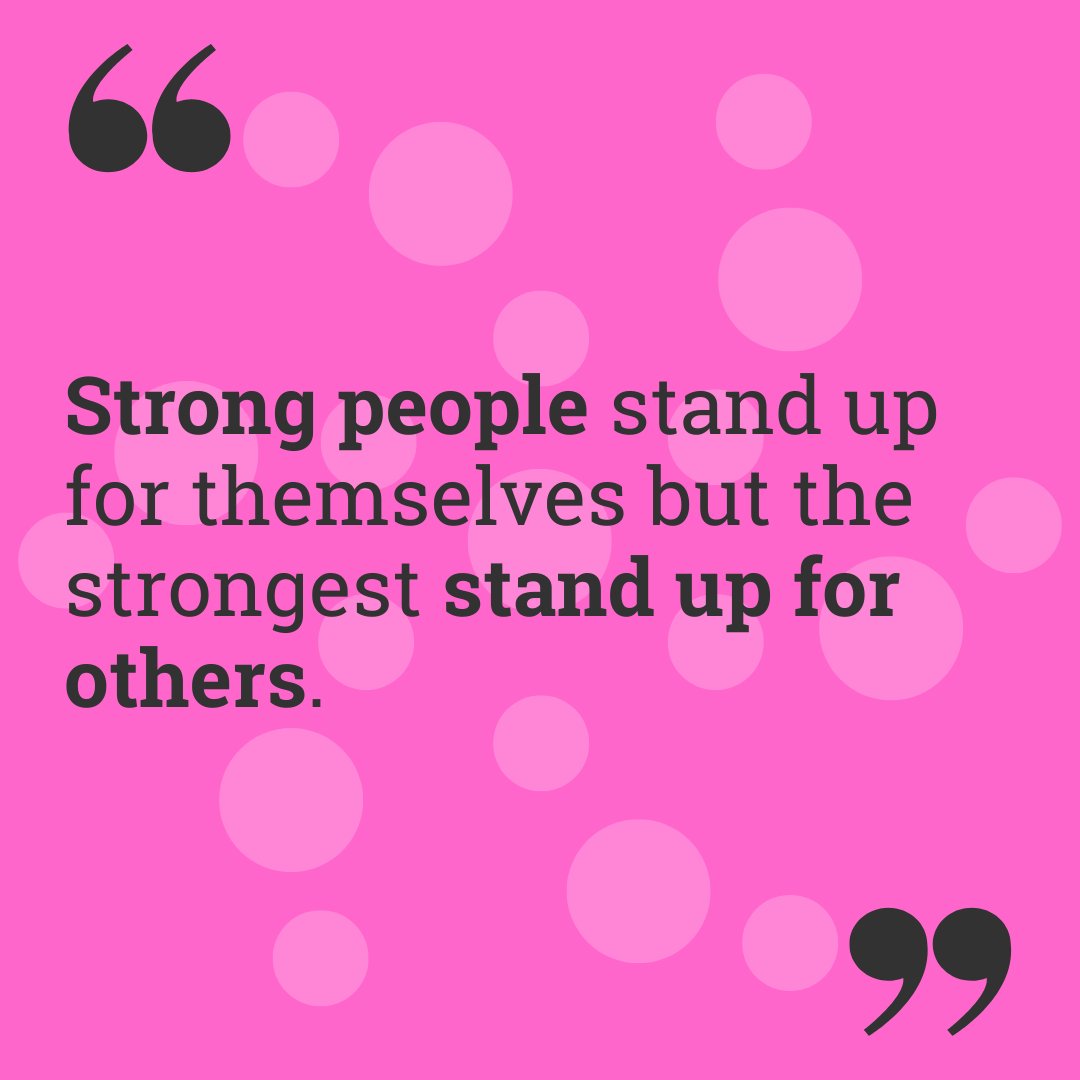 “

Strong people stand up for themselves but the strongest stand up for others.

”